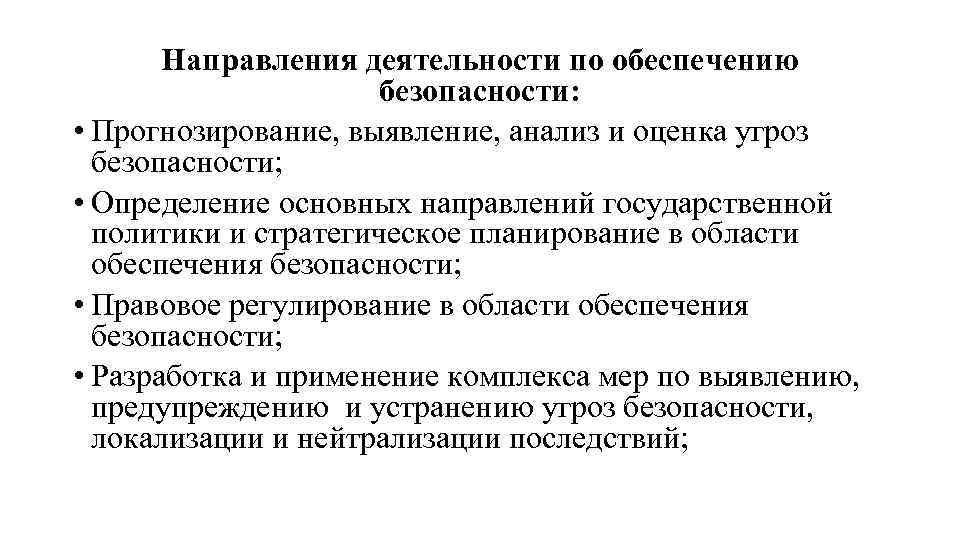 Направления деятельности по обеспечению безопасности:

• Прогнозирование, выявление, анализ и оценка угроз безопасности;

• Определение основных направлений государственной политики и стратегическое планирование в области обеспечения безопасности;

• Правовое регулирование в области обеспечения безопасности;

• Разработка и применение комплекса мер по выявлению, предупреждению и устранению угроз безопасности, локализации и нейтрализации последствий;